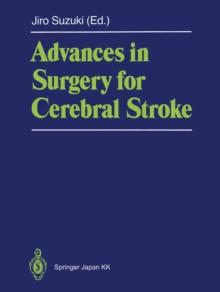 Jiro Suzuki (Ed.)

Advances in Surgery for Cerebral Stroke

Springer Japan KK